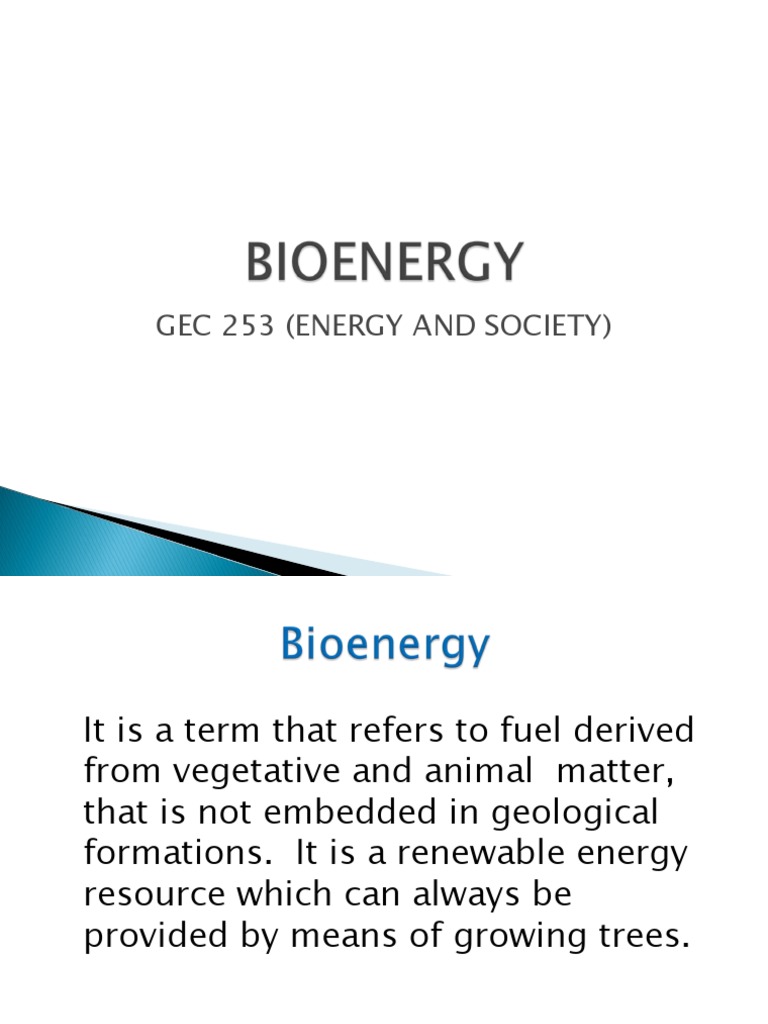 BIOENERGY

GEC 253 (ENERGY AND SOCIETY)

Bioenergy

It is a term that refers to fuel derived from vegetative and animal matter, that is not embedded in geological formations. It is a renewable energy resource which can always be provided by means of growing trees.